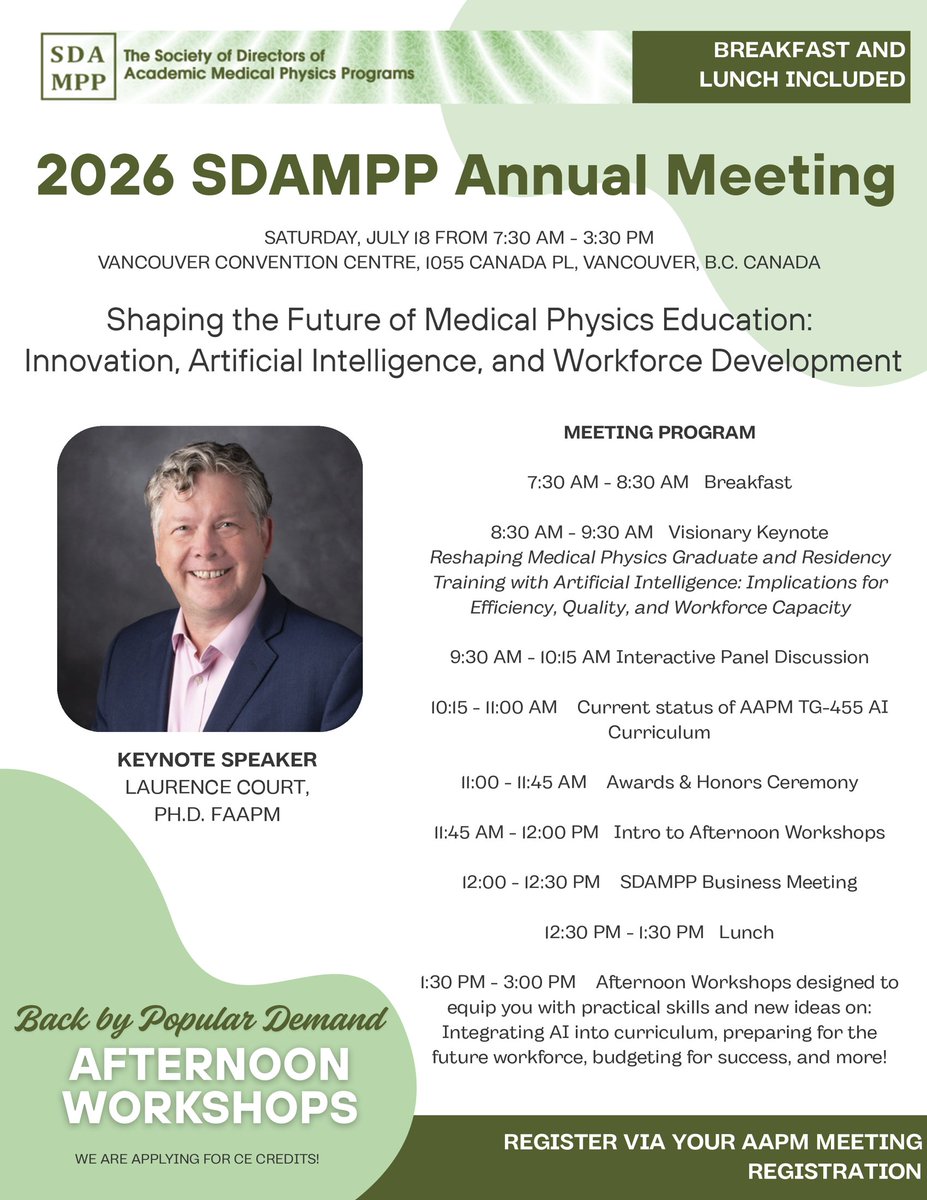 SDA MPP The Society of Directors of Academic Medical Physics Programs

BREAKFAST AND LUNCH INCLUDED

2026 SDAMPP Annual Meeting

SATURDAY, JULY 18 FROM 7:30 AM - 3:30 PM
VANCOUVER CONVENTION CENTRE, 1055 CANADA PL, VANCOUVER, B.C. CANADA

Shaping the Future of Medical Physics Education: Innovation, Artificial Intelligence, and Workforce Development

KEYNOTE SPEAKER
LAURENCE COURT, PH.D. FAAPM

MEETING PROGRAM

7:30 AM - 8:30 AM Breakfast

8:30 AM - 9:30 AM Visionary Keynote
Reshaping Medical Physics Graduate and Residency Training with Artificial Intelligence: Implications for Efficiency, Quality, and Workforce Capacity

9:30 AM - 10:15 AM Interactive Panel Discussion

10:15 - 11:00 AM Current status of AAPM TG-455 AI Curriculum

11:00 - 11:45 AM Awards & Honors Ceremony

11:45 AM - 12:00 PM Intro to Afternoon Workshops

12:00 - 12:30 PM SDAMPP Business Meeting

12:30 PM - 1:30 PM Lunch

1:30 PM - 3:00 PM Afternoon Workshops designed to equip you with practical skills and new ideas on: Integrating AI into curriculum, preparing for the future workforce, budgeting for success, and more!

Back by Popular Demand
AFTERNOON WORKSHOPS

WE ARE APPLYING FOR CE CREDITS!

REGISTER VIA YOUR AAPM MEETING REGISTRATION